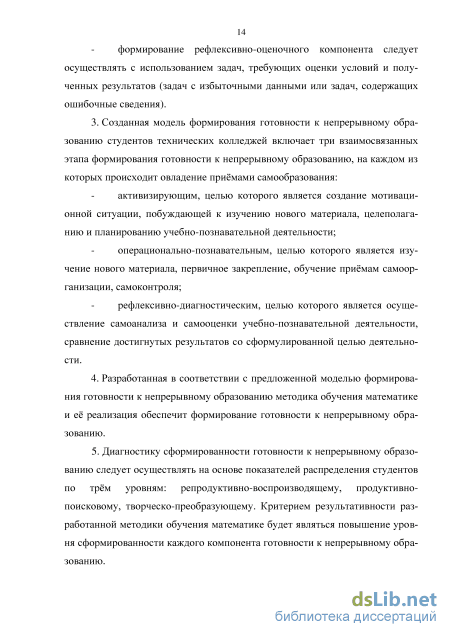 14

- формирование рефлексивно-оценочного компонента следует осуществлять с использованием задач, требующих оценки условий и полученных результатов (задач с избыточными данными или задач, содержащих ошибочные сведения).

3. Созданная модель формирования готовности к непрерывному образованию студентов технических колледжей включает три взаимосвязанных этапа формирования готовности к непрерывному образованию, на каждом из которых происходит овладение приёмами самообразования:

- активизирующим, целью которого является создание мотивационной ситуации, побуждающей к изучению нового материала, целеполаганию и планированию учебно-познавательной деятельности;

- операционально-познавательным, целью которого является изучение нового материала, первичное закрепление, обучение приёмам самоорганизации, самоконтроля;

- рефлексивно-диагностическим, целью которого является осуществление самоанализа и самооценки учебно-познавательной деятельности, сравнение достигнутых результатов со сформулированной целью деятельности.

4. Разработанная в соответствии с предложенной моделью формирования готовности к непрерывному образованию методика обучения математике и её реализация обеспечит формирование готовности к непрерывному образованию.

5. Диагностику сформированности готовности к непрерывному образованию следует осуществлять на основе показателей распределения студентов по трём уровням: репродуктивно-воспроизводящему, продуктивно-поисковому, творческо-преобразующему. Критерием результативности разработанной методики обучения математике будет являться повышение уровня сформированности каждого компонента готовности к непрерывному образованию.

dsLib.net
библиотека диссертаций